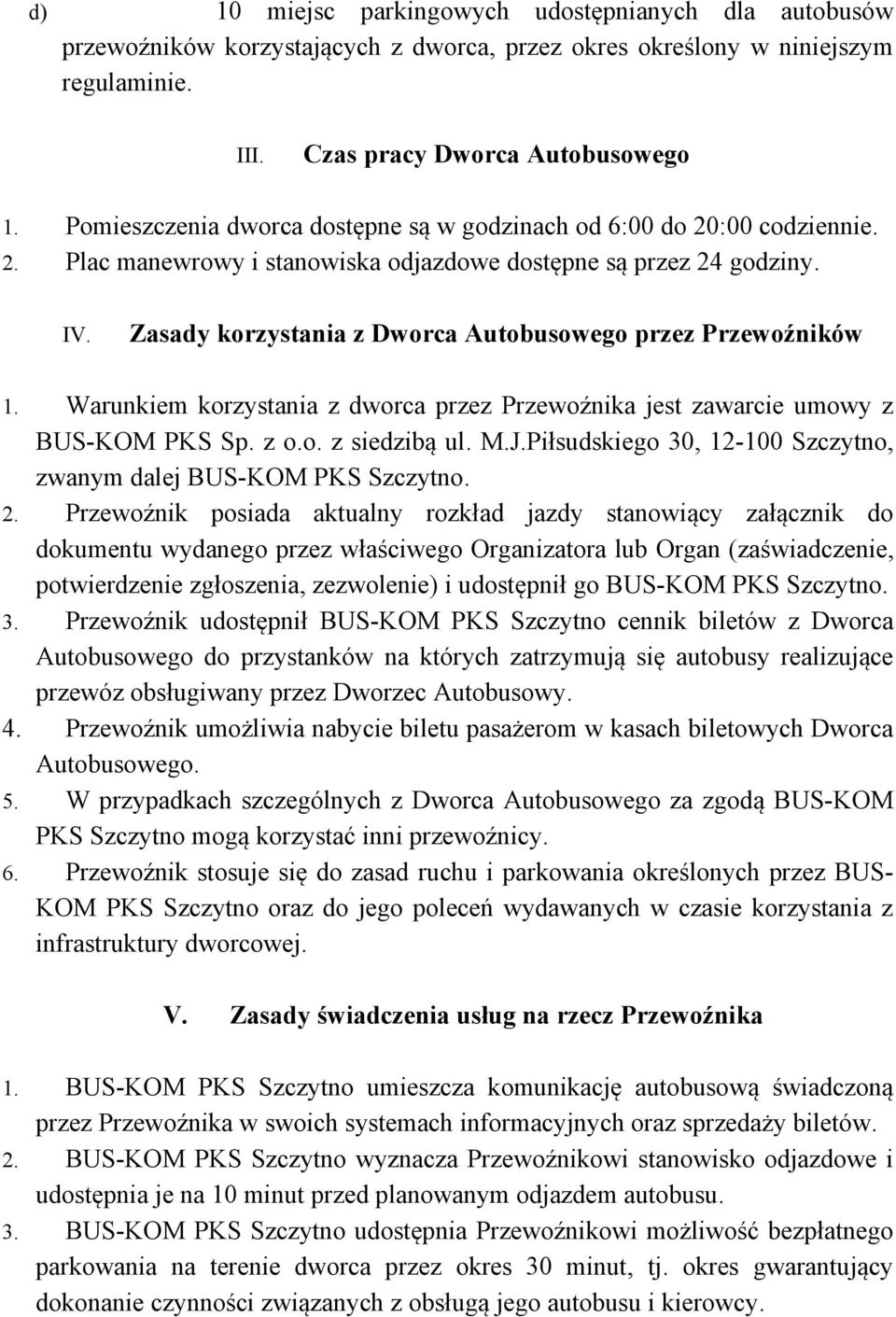 d) 10 miejsc parkingowych udostępnianych dla autobusów przewoźników korzystających z dworca, przez okres określony w niniejszym regulaminie.

III. Czas pracy Dworca Autobusowego

1. Pomieszczenia dworca dostępne są w godzinach od 6:00 do 20:00 codziennie.
2. Plac manewrowy i stanowiska odjazdowe dostępne są przez 24 godziny.

IV. Zasady korzystania z Dworca Autobusowego przez Przewoźników

1. Warunkiem korzystania z dworca przez Przewoźnika jest zawarcie umowy z BUS-KOM PKS Sp. z o.o. z siedzibą ul. M.J.Piłsudskiego 30, 12-100 Szczytno, zwanym dalej BUS-KOM PKS Szczytno.
2. Przewoźnik posiada aktualny rozkład jazdy stanowiący załącznik do dokumentu wydanego przez właściwego Organizatora lub Organ (zaświadczenie, potwierdzenie zgłoszenia, zezwolenie) i udostępnił go BUS-KOM PKS Szczytno.
3. Przewoźnik udostępnił BUS-KOM PKS Szczytno cennik biletów z Dworca Autobusowego do przystanków na których zatrzymują się autobusy realizujące przewóz obsługiwany przez Dworzec Autobusowy.
4. Przewoźnik umożliwia nabycie biletu pasażerom w kasach biletowych Dworca Autobusowego.
5. W przypadkach szczególnych z Dworca Autobusowego za zgodą BUS-KOM PKS Szczytno mogą korzystać inni przewoźnicy.
6. Przewoźnik stosuje się do zasad ruchu i parkowania określonych przez BUS-KOM PKS Szczytno oraz do jego poleceń wydawanych w czasie korzystania z infrastruktury dworcowej.

V. Zasady świadczenia usług na rzecz Przewoźnika

1. BUS-KOM PKS Szczytno umieszcza komunikację autobusową świadczoną przez Przewoźnika w swoich systemach informacyjnych oraz sprzedaży biletów.
2. BUS-KOM PKS Szczytno wyznacza Przewoźnikowi stanowisko odjazdowe i udostępnia je na 10 minut przed planowanym odjazdem autobusu.
3. BUS-KOM PKS Szczytno udostępnia Przewoźnikowi możliwość bezpłatnego parkowania na terenie dworca przez okres 30 minut, tj. okres gwarantujący dokonanie czynności związanych z obsługą jego autobusu i kierowcy.